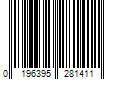 0 196395 281411